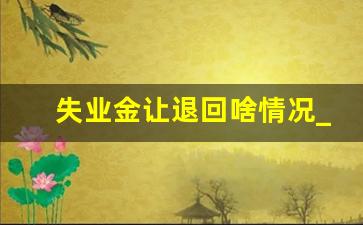 失业金让退回啥情况_